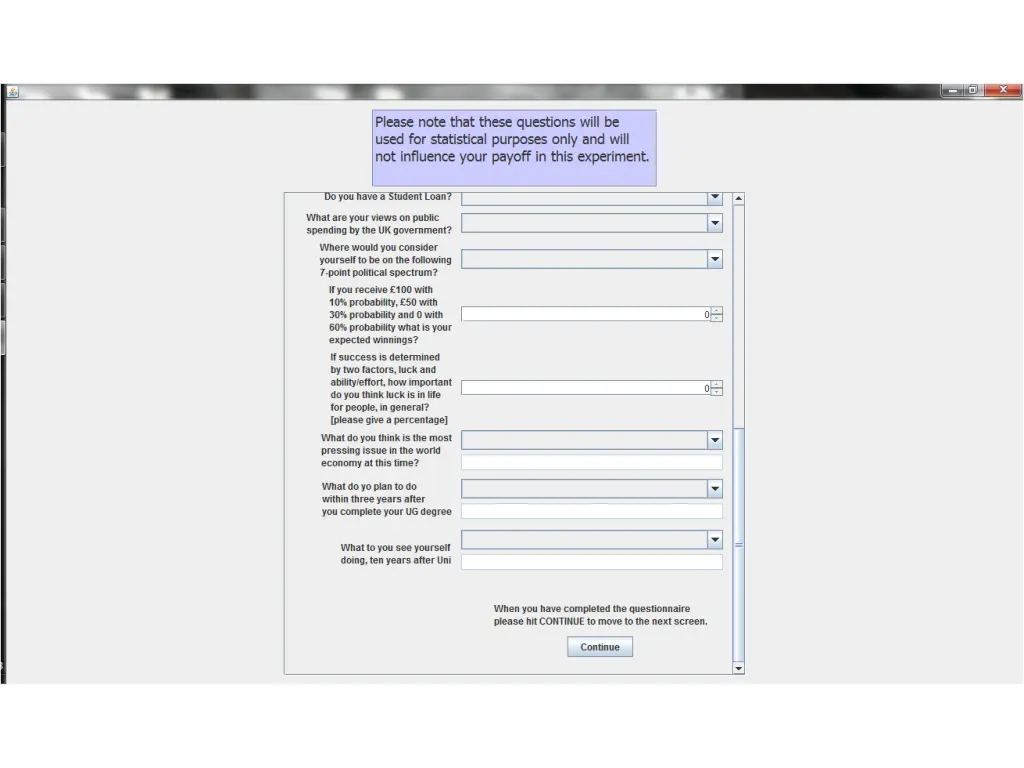 Please note that these questions will be used for statistical purposes only and will not influence your payoff in this experiment.

Do you have a Student Loan?

What are your views on public spending by the UK government?

Where would you consider yourself to be on the following 7-point political spectrum?

If you receive £100 with 10% probability, £50 with 30% probability and 0 with 60% probability what is your expected winnings?

0

If success is determined by two factors, luck and ability/effort, how important do you think luck is in life for people, in general? [please give a percentage]

0

What do you think is the most pressing issue in the world economy at this time?

What do yo plan to do within three years after you complete your UG degree

What to you see yourself doing, ten years after Uni

When you have completed the questionnaire please hit CONTINUE to move to the next screen.

Continue